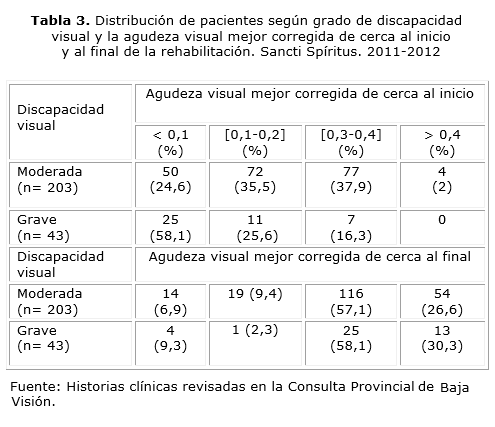 **Tabla 3.** Distribución de pacientes según grado de discapacidad visual y la agudeza visual mejor corregida de cerca al inicio y al final de la rehabilitación. Sancti Spíritus. 2011-2012

| Discapacidad visual | Agudeza visual mejor corregida de cerca al inicio | | | |
|---|---|---|---|---|
| | < 0,1 (%) | [0,1-0,2] (%) | [0,3-0,4] (%) | > 0,4 (%) |
| Moderada (n= 203) | 50 (24,6) | 72 (35,5) | 77 (37,9) | 4 (2) |
| Grave (n= 43) | 25 (58,1) | 11 (25,6) | 7 (16,3) | 0 |
| Discapacidad visual | Agudeza visual mejor corregida de cerca al final | | | |
| Moderada (n= 203) | 14 (6,9) | 19 (9,4) | 116 (57,1) | 54 (26,6) |
| Grave (n= 43) | 4 (9,3) | 1 (2,3) | 25 (58,1) | 13 (30,3) |

Fuente: Historias clínicas revisadas en la Consulta Provincial de Baja Visión.